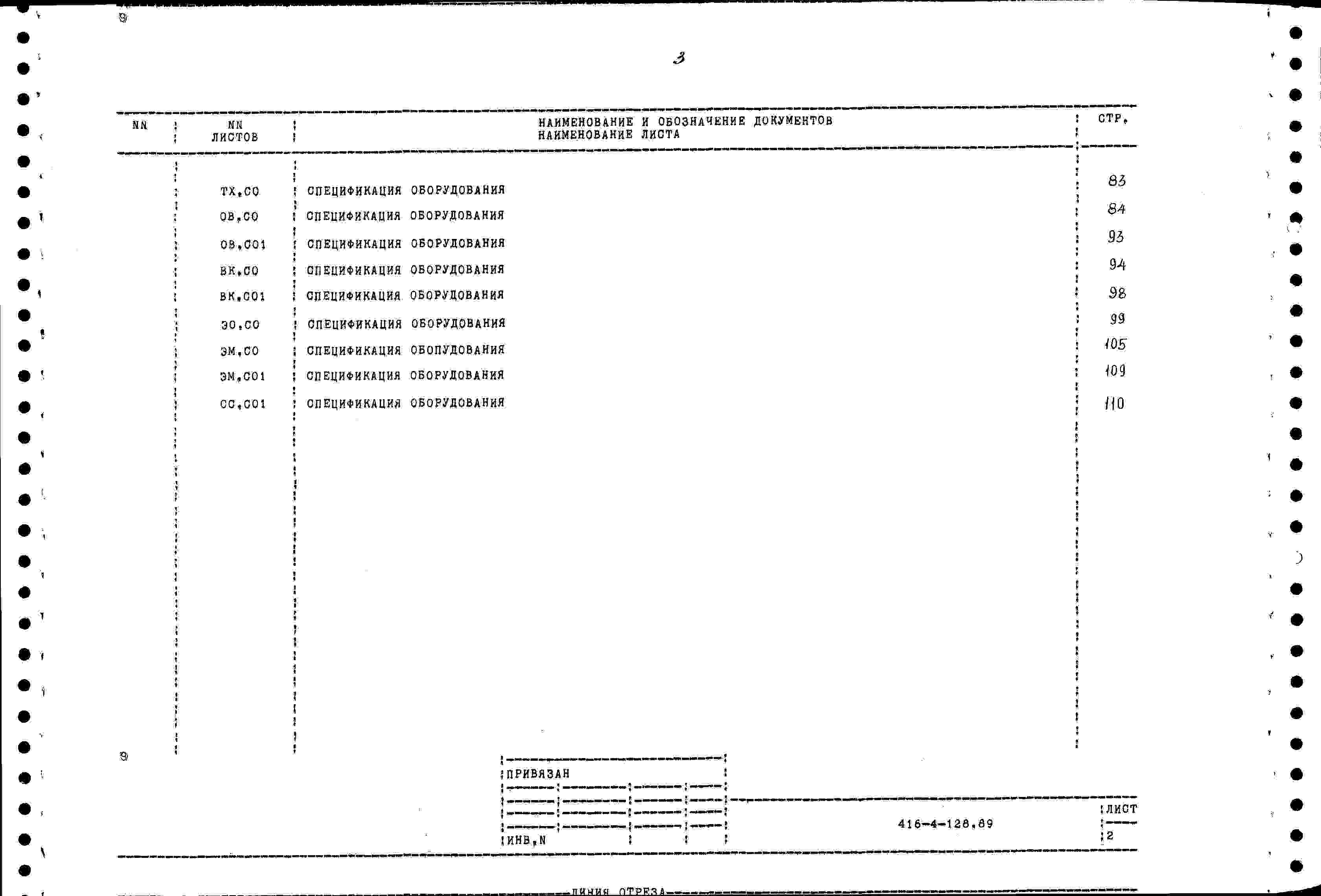 3

| NN | NN ЛИСТОВ | НАИМЕНОВАНИЕ И ОБОЗНАЧЕНИЕ ДОКУМЕНТОВ НАИМЕНОВАНИЕ ЛИСТА | СТР. |
|---|---|---|---|
| | ТХ.СО | СПЕЦИФИКАЦИЯ ОБОРУДОВАНИЯ | 83 |
| | ОВ.СО | СПЕЦИФИКАЦИЯ ОБОРУДОВАНИЯ | 84 |
| | ОВ.СО1 | СПЕЦИФИКАЦИЯ ОБОРУДОВАНИЯ | 93 |
| | ВК.СО | СПЕЦИФИКАЦИЯ ОБОРУДОВАНИЯ | 94 |
| | ВК.СО1 | СПЕЦИФИКАЦИЯ ОБОРУДОВАНИЯ | 98 |
| | ЭО.СО | СПЕЦИФИКАЦИЯ ОБОРУДОВАНИЯ | 99 |
| | ЭМ.СО | СПЕЦИФИКАЦИЯ ОБОПУДОВАНИЯ | 105 |
| | ЭМ.СО1 | СПЕЦИФИКАЦИЯ ОБОРУДОВАНИЯ | 109 |
| | СС.СО1 | СПЕЦИФИКАЦИЯ ОБОРУДОВАНИЯ | 110 |

ПРИВЯЗАН

ИНВ.N

416-4-128.89

ЛИСТ
2

ЛИНИЯ ОТРЕЗА